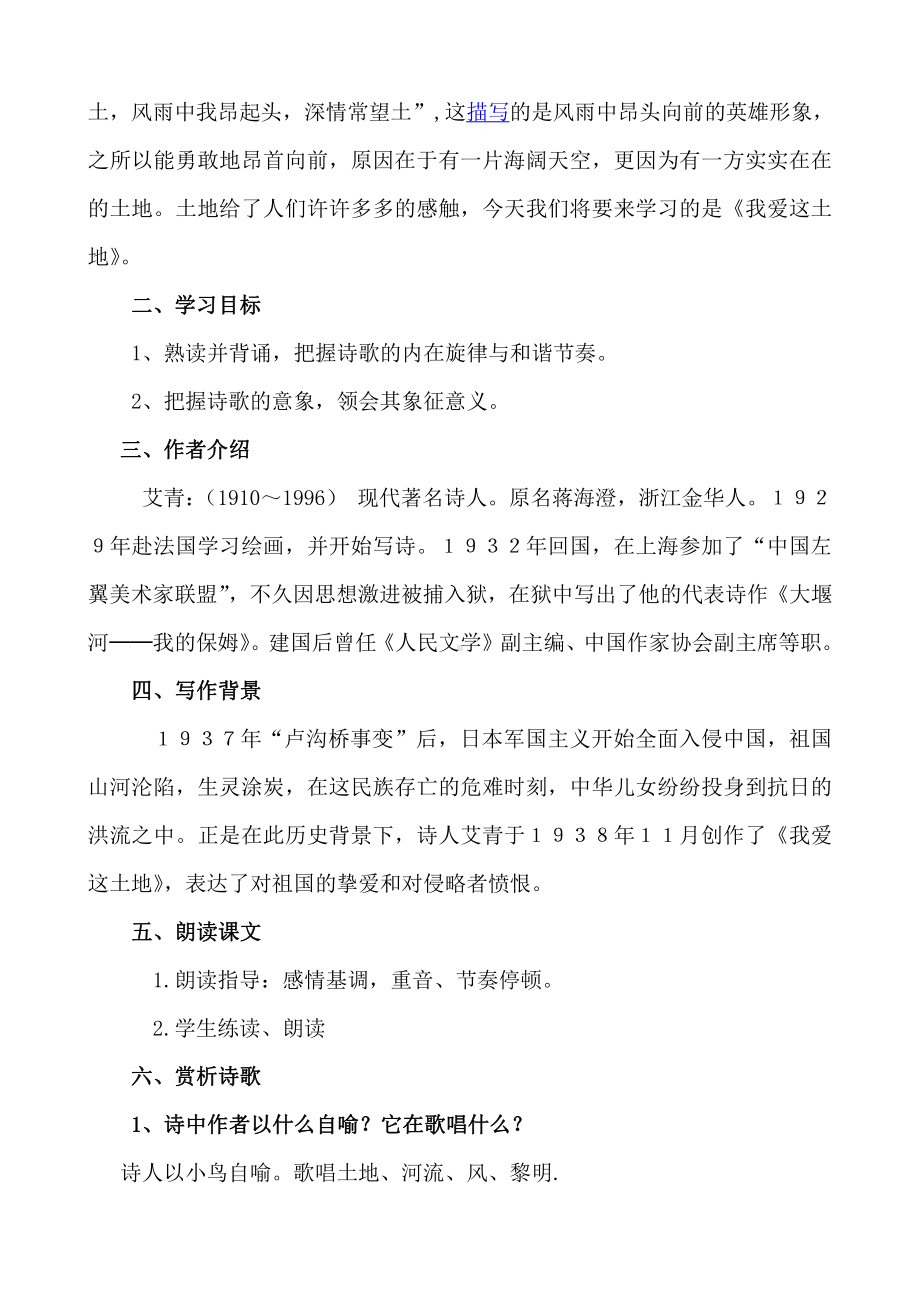 土，风雨中我昂起头，深情常望土”，这描写的是风雨中昂头向前的英雄形象，之所以能勇敢地昂首向前，原因在于有一片海阔天空，更因为有一方实实在在的土地。土地给了人们许许多多的感触，今天我们将要来学习的是《我爱这土地》。

二、学习目标

1、熟读并背诵，把握诗歌的内在旋律与和谐节奏。

2、把握诗歌的意象，领会其象征意义。

三、作者介绍

艾青：（1910～1996） 现代著名诗人。原名蒋海澄，浙江金华人。１９２９年赴法国学习绘画，并开始写诗。１９３２年回国，在上海参加了“中国左翼美术家联盟”，不久因思想激进被捕入狱，在狱中写出了他的代表诗作《大堰河——我的保姆》。建国后曾任《人民文学》副主编、中国作家协会副主席等职。

四、写作背景

１９３７年“卢沟桥事变”后，日本军国主义开始全面入侵中国，祖国山河沦陷，生灵涂炭，在这民族存亡的危难时刻，中华儿女纷纷投身到抗日的洪流之中。正是在此历史背景下，诗人艾青于１９３８年１１月创作了《我爱这土地》，表达了对祖国的挚爱和对侵略者愤恨。

五、朗读课文

1.朗读指导：感情基调，重音、节奏停顿。

2.学生练读、朗读

六、赏析诗歌

1、诗中作者以什么自喻？它在歌唱什么？

诗人以小鸟自喻。歌唱土地、河流、风、黎明.